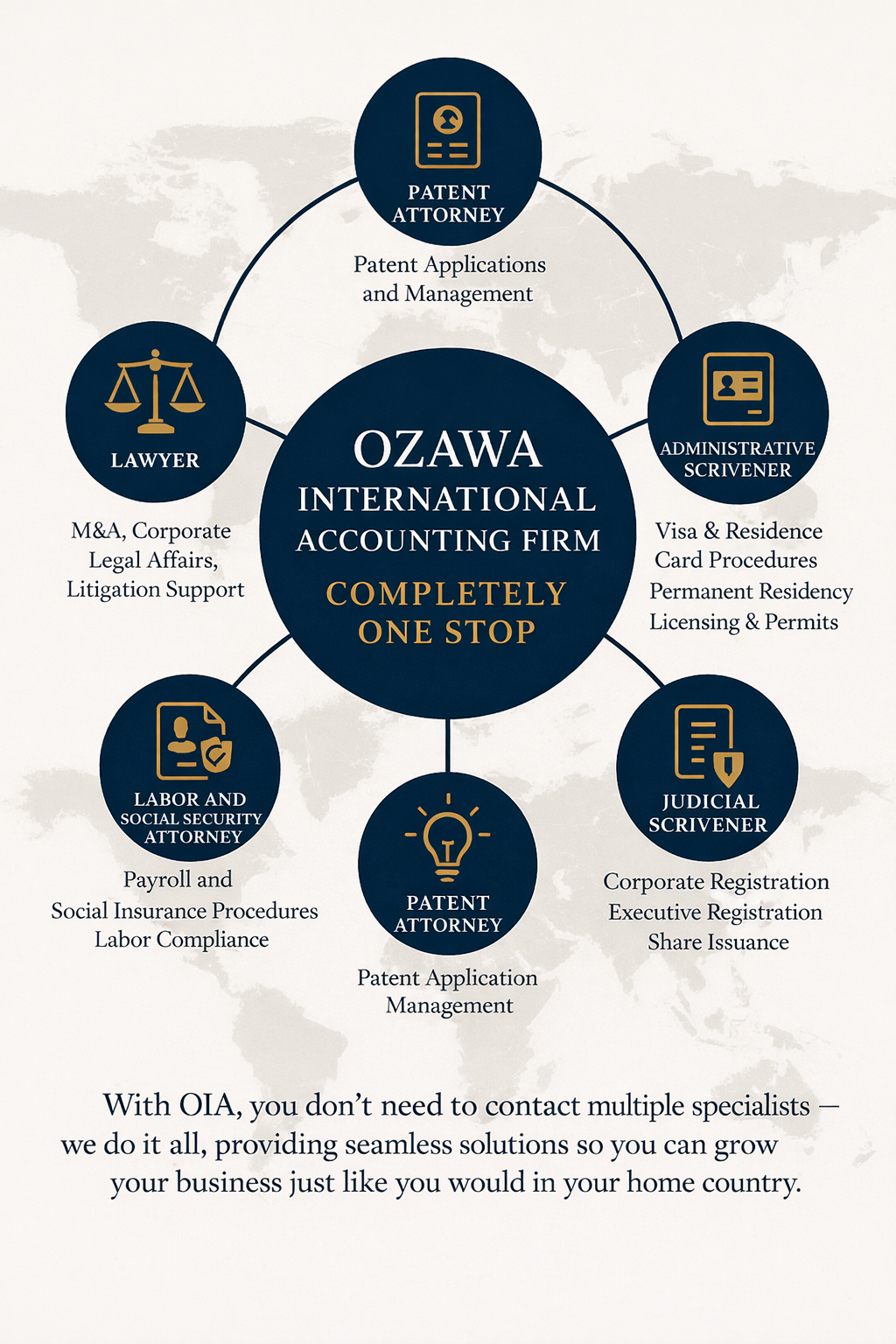 PATENT ATTORNEY

Patent Applications and Management

LAWYER

M&A, Corporate Legal Affairs, Litigation Support

OZAWA INTERNATIONAL ACCOUNTING FIRM

COMPLETELY ONE STOP

ADMINISTRATIVE SCRIVENER

Visa & Residence Card Procedures
Permanent Residency
Licensing & Permits

LABOR AND SOCIAL SECURITY ATTORNEY

Payroll and Social Insurance Procedures
Labor Compliance

PATENT ATTORNEY

Patent Application Management

JUDICIAL SCRIVENER

Corporate Registration
Executive Registration
Share Issuance

With OIA, you don't need to contact multiple specialists — we do it all, providing seamless solutions so you can grow your business just like you would in your home country.